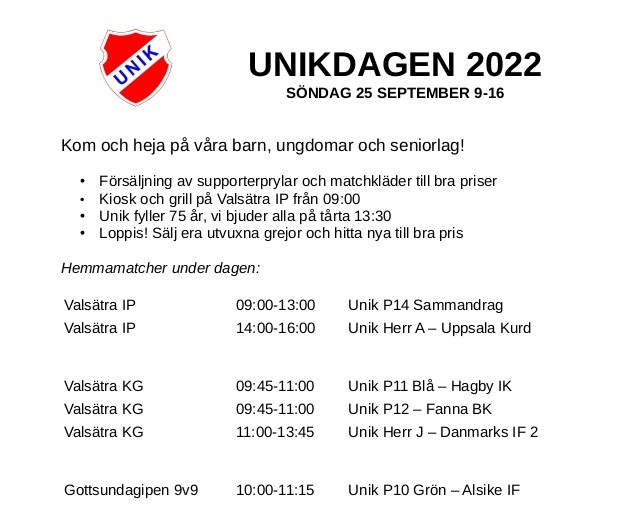 UNIK

UNIKDAGEN 2022
SÖNDAG 25 SEPTEMBER 9-16

Kom och heja på våra barn, ungdomar och seniorlag!

• Försäljning av supporterprylar och matchkläder till bra priser
• Kiosk och grill på Valsätra IP från 09:00
• Unik fyller 75 år, vi bjuder alla på tårta 13:30
• Loppis! Sälj era utvuxna grejor och hitta nya till bra pris

Hemmamatcher under dagen:

Valsätra IP 09:00-13:00 Unik P14 Sammandrag
Valsätra IP 14:00-16:00 Unik Herr A – Uppsala Kurd

Valsätra KG 09:45-11:00 Unik P11 Blå – Hagby IK
Valsätra KG 09:45-11:00 Unik P12 – Fanna BK
Valsätra KG 11:00-13:45 Unik Herr J – Danmarks IF 2

Gottsundagipen 9v9 10:00-11:15 Unik P10 Grön – Alsike IF